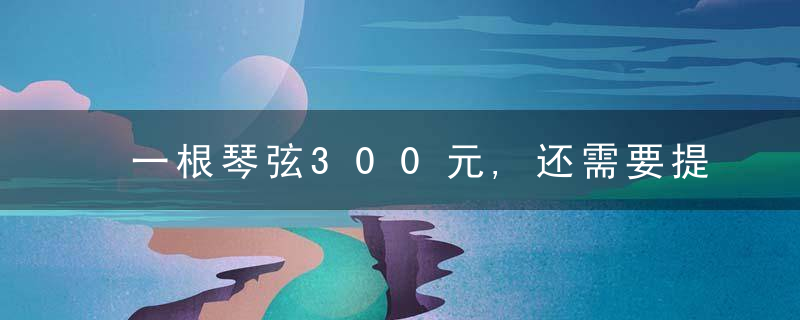 一根琴弦300元，还需要提